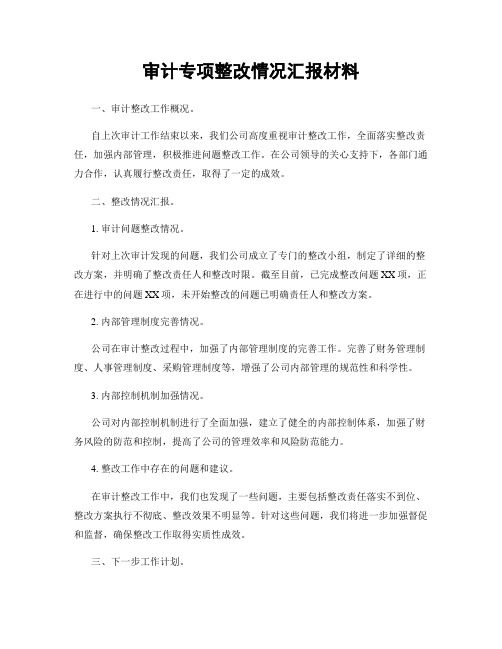 审计专项整改情况汇报材料

一、审计整改工作概况。

自上次审计工作结束以来，我们公司高度重视审计整改工作，全面落实整改责任，加强内部管理，积极推进问题整改工作。在公司领导的关心支持下，各部门通力合作，认真履行整改责任，取得了一定的成效。

二、整改情况汇报。

1. 审计问题整改情况。

针对上次审计发现的问题，我们公司成立了专门的整改小组，制定了详细的整改方案，并明确了整改责任人和整改时限。截至目前，已完成整改问题XX项，正在进行中的问题XX项，未开始整改的问题已明确责任人和整改方案。

2. 内部管理制度完善情况。

公司在审计整改过程中，加强了内部管理制度的完善工作。完善了财务管理制度、人事管理制度、采购管理制度等，增强了公司内部管理的规范性和科学性。

3. 内部控制机制加强情况。

公司对内部控制机制进行了全面加强，建立了健全的内部控制体系，加强了财务风险的防范和控制，提高了公司的管理效率和风险防范能力。

4. 整改工作中存在的问题和建议。

在审计整改工作中，我们也发现了一些问题，主要包括整改责任落实不到位、整改方案执行不彻底、整改效果不明显等。针对这些问题，我们将进一步加强督促和监督，确保整改工作取得实质性成效。

三、下一步工作计划。